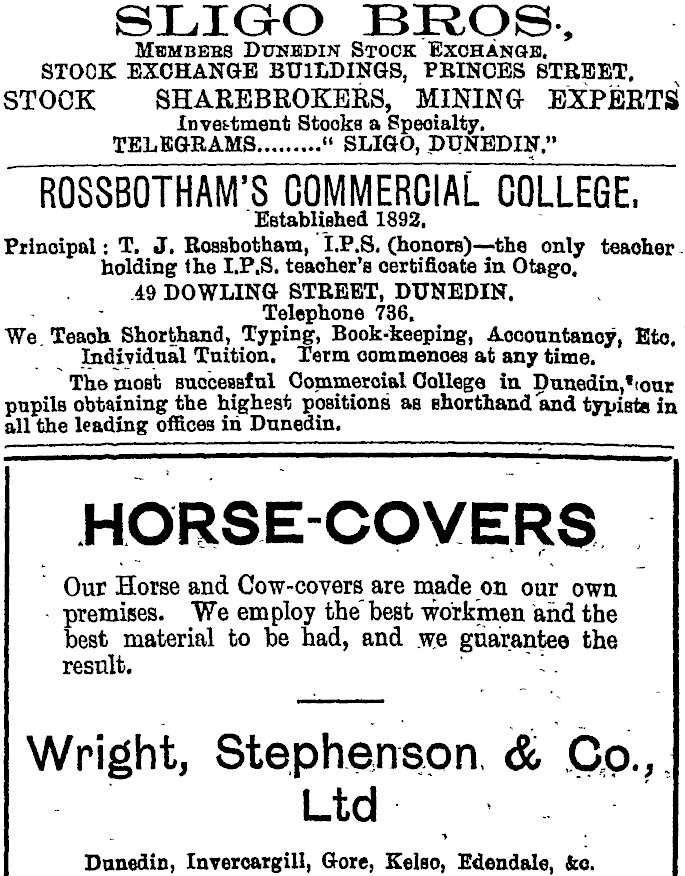 SLIGO BROS.,
MEMBERS DUNEDIN STOCK EXCHANGE.
STOCK EXCHANGE BUILDINGS, PRINCES STREET.
STOCK SHAREBROKERS, MINING EXPERTS
Investment Stocks a Specialty.
TELEGRAMS........." SLIGO, DUNEDIN."

ROSSBOTHAM'S COMMERCIAL COLLEGE.
Established 1892.
Principal: T. J. Rossbotham, I.P.S. (honors)—the only teacher holding the I.P.S. teacher's certificate in Otago.
49 DOWLING STREET, DUNEDIN.
Telephone 736.
We Teach Shorthand, Typing, Book-keeping, Accountancy, Etc. Individual Tuition. Term commences at any time.
The most successful Commercial College in Dunedin, our pupils obtaining the highest positions as shorthand and typists in all the leading offices in Dunedin.

HORSE-COVERS
Our Horse and Cow-covers are made on our own premises. We employ the best workmen and the best material to be had, and we guarantee the result.

Wright, Stephenson & Co., Ltd
Dunedin, Invercargill, Gore, Kelso, Edendale, &c.